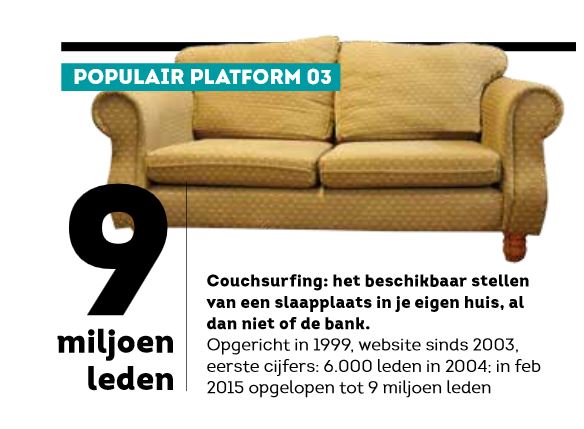 POPULAIR PLATFORM 03

9
miljoen
leden

Couchsurfing: het beschikbaar stellen van een slaapplaats in je eigen huis, al dan niet of de bank.

Opgericht in 1999, website sinds 2003, eerste cijfers: 6.000 leden in 2004; in feb 2015 opgelopen tot 9 miljoen leden